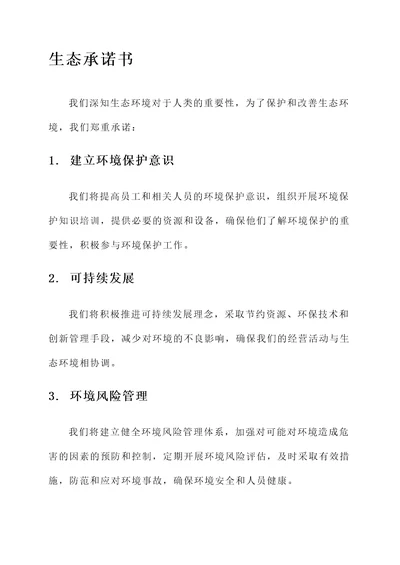 生态承诺书

我们深知生态环境对于人类的重要性，为了保护和改善生态环境，我们郑重承诺：

1. 建立环境保护意识

我们将提高员工和相关人员的环境保护意识，组织开展环境保护知识培训，提供必要的资源和设备，确保他们了解环境保护的重要性，积极参与环境保护工作。

2. 可持续发展

我们将积极推进可持续发展理念，采取节约资源、环保技术和创新管理手段，减少对环境的不良影响，确保我们的经营活动与生态环境相协调。

3. 环境风险管理

我们将建立健全环境风险管理体系，加强对可能对环境造成危害的因素的预防和控制，定期开展环境风险评估，及时采取有效措施，防范和应对环境事故，确保环境安全和人员健康。